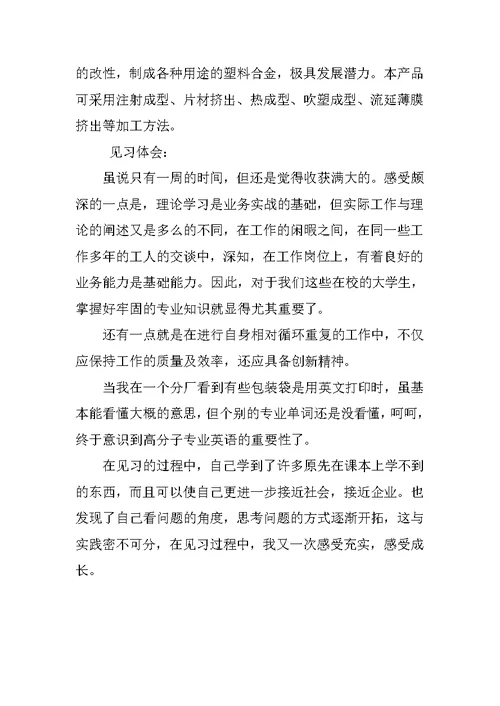 的改性，制成各种用途的塑料合金，极具发展潜力。本产品可采用注射成型、片材挤出、热成型、吹塑成型、流延薄膜挤出等加工方法。

见习体会：

虽说只有一周的时间，但还是觉得收获满大的。感受颇深的一点是，理论学习是业务实战的基础，但实际工作与理论的阐述又是多么的不同，在工作的闲暇之间，在同一些工作多年的工人的交谈中，深知，在工作岗位上，有着良好的业务能力是基础能力。因此，对于我们这些在校的大学生，掌握好牢固的专业知识就显得尤其重要了。

还有一点就是在进行自身相对循环重复的工作中，不仅应保持工作的质量及效率，还应具备创新精神。

当我在一个分厂看到有些包装袋是用英文打印时，虽基本能看懂大概的意思，但个别的专业单词还是没看懂，呵呵，终于意识到高分子专业英语的重要性了。

在见习的过程中，自己学到了许多原先在课本上学不到的东西，而且可以使自己更进一步接近社会，接近企业。也发现了自己看问题的角度，思考问题的方式逐渐开拓，这与实践密不可分，在见习过程中，我又一次感受充实，感受成长。